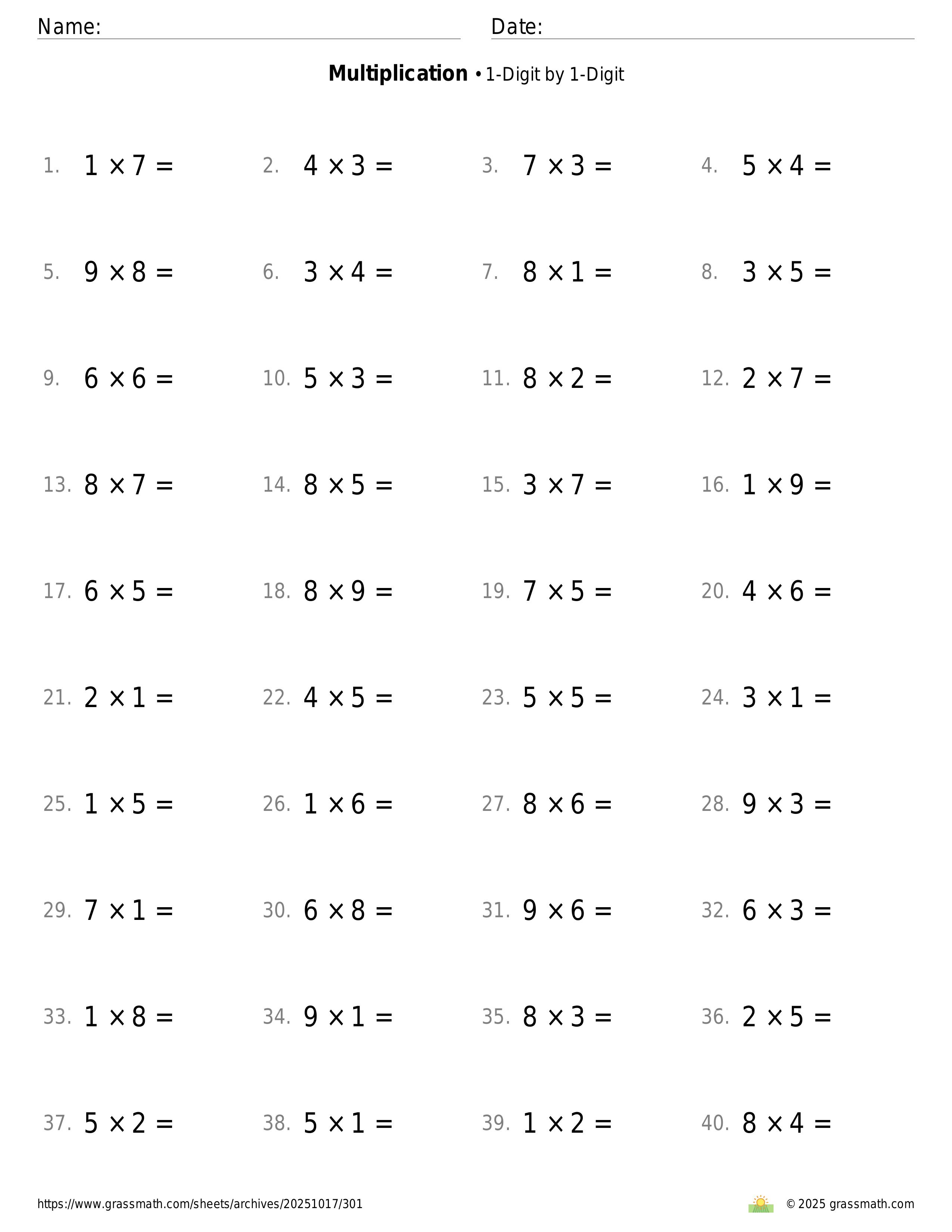 Name:

Date:

**Multiplication** • 1-Digit by 1-Digit

1. $1 \times 7 =$
2. $4 \times 3 =$
3. $7 \times 3 =$
4. $5 \times 4 =$

5. $9 \times 8 =$
6. $3 \times 4 =$
7. $8 \times 1 =$
8. $3 \times 5 =$

9. $6 \times 6 =$
10. $5 \times 3 =$
11. $8 \times 2 =$
12. $2 \times 7 =$

13. $8 \times 7 =$
14. $8 \times 5 =$
15. $3 \times 7 =$
16. $1 \times 9 =$

17. $6 \times 5 =$
18. $8 \times 9 =$
19. $7 \times 5 =$
20. $4 \times 6 =$

21. $2 \times 1 =$
22. $4 \times 5 =$
23. $5 \times 5 =$
24. $3 \times 1 =$

25. $1 \times 5 =$
26. $1 \times 6 =$
27. $8 \times 6 =$
28. $9 \times 3 =$

29. $7 \times 1 =$
30. $6 \times 8 =$
31. $9 \times 6 =$
32. $6 \times 3 =$

33. $1 \times 8 =$
34. $9 \times 1 =$
35. $8 \times 3 =$
36. $2 \times 5 =$

37. $5 \times 2 =$
38. $5 \times 1 =$
39. $1 \times 2 =$
40. $8 \times 4 =$

https://www.grassmath.com/sheets/archives/20251017/301

© 2025 grassmath.com